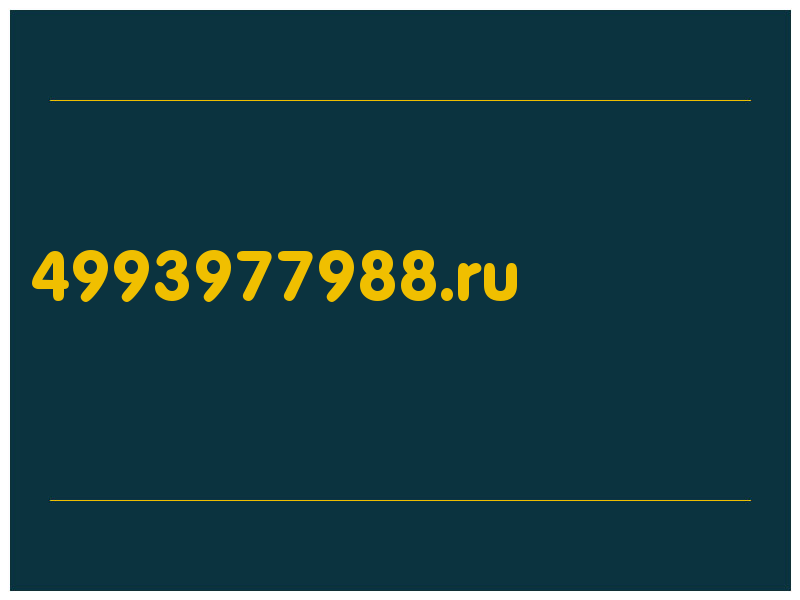 4993977988.ru